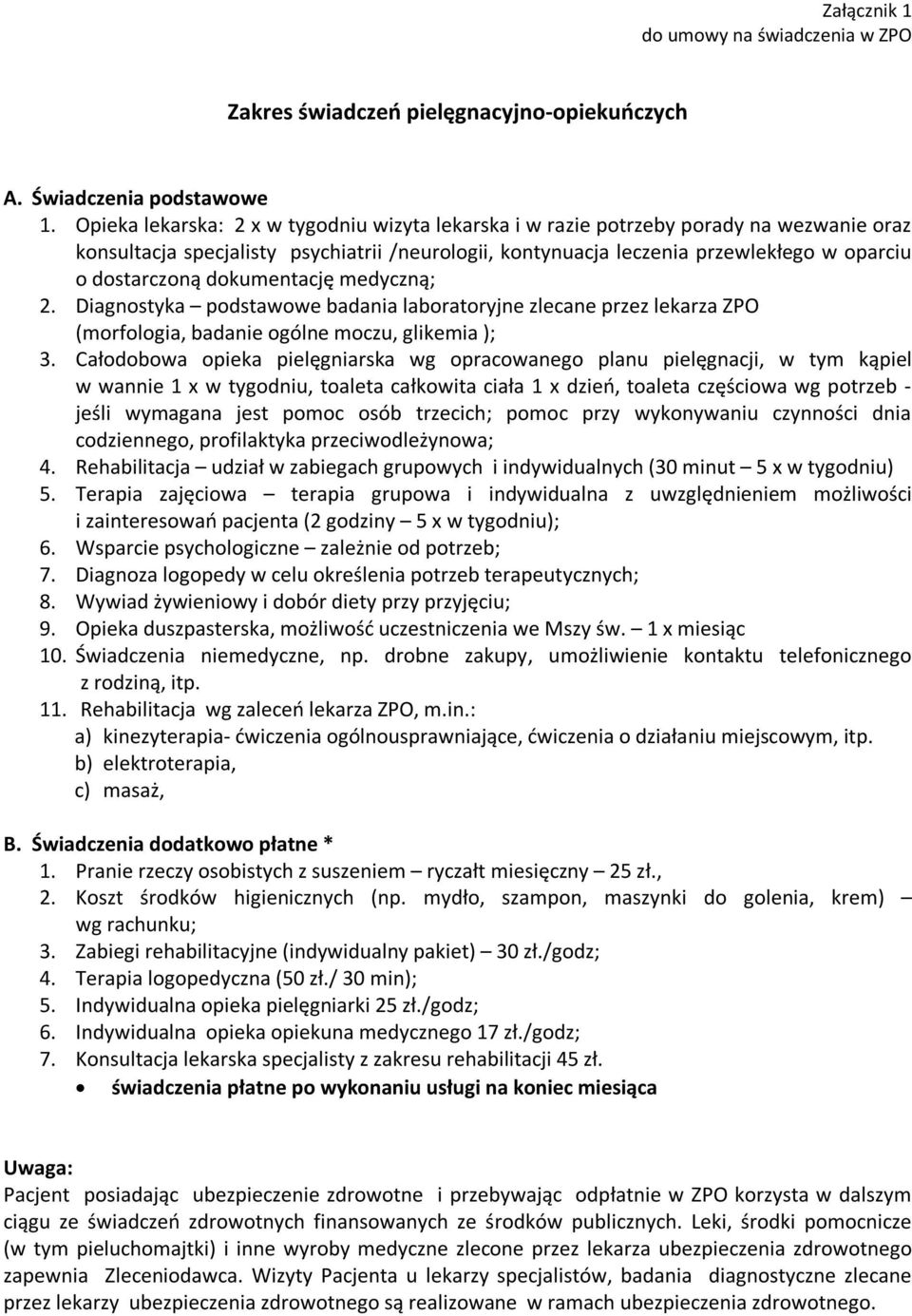 Załącznik 1
do umowy na świadczenia w ZPO

Zakres świadczeń pielęgnacyjno-opiekuńczych

A. Świadczenia podstawowe

1. Opieka lekarska: 2 x w tygodniu wizyta lekarska i w razie potrzeby porady na wezwanie oraz konsultacja specjalisty psychiatrii /neurologii, kontynuacja leczenia przewlekłego w oparciu o dostarczoną dokumentację medyczną;
2. Diagnostyka – podstawowe badania laboratoryjne zlecane przez lekarza ZPO (morfologia, badanie ogólne moczu, glikemia );
3. Całodobowa opieka pielęgniarska wg opracowanego planu pielęgnacji, w tym kąpiel w wannie 1 x w tygodniu, toaleta całkowita ciała 1 x dzień, toaleta częściowa wg potrzeb - jeśli wymagana jest pomoc osób trzecich; pomoc przy wykonywaniu czynności dnia codziennego, profilaktyka przeciwodleżynowa;
4. Rehabilitacja – udział w zabiegach grupowych i indywidualnych (30 minut – 5 x w tygodniu)
5. Terapia zajęciowa – terapia grupowa i indywidualna z uwzględnieniem możliwości i zainteresowań pacjenta (2 godziny – 5 x w tygodniu);
6. Wsparcie psychologiczne – zależnie od potrzeb;
7. Diagnoza logopedy w celu określenia potrzeb terapeutycznych;
8. Wywiad żywieniowy i dobór diety przy przyjęciu;
9. Opieka duszpasterska, możliwość uczestniczenia we Mszy św. – 1 x miesiąc
10. Świadczenia niemedyczne, np. drobne zakupy, umożliwienie kontaktu telefonicznego z rodziną, itp.
11. Rehabilitacja wg zaleceń lekarza ZPO, m.in.:
a) kinezyterapia- ćwiczenia ogólnousprawniające, ćwiczenia o działaniu miejscowym, itp.
b) elektroterapia,
c) masaż,

B. Świadczenia dodatkowo płatne *
1. Pranie rzeczy osobistych z suszeniem – ryczałt miesięczny – 25 zł.,
2. Koszt środków higienicznych (np. mydło, szampon, maszynki do golenia, krem) – wg rachunku;
3. Zabiegi rehabilitacyjne (indywidualny pakiet) – 30 zł./godz;
4. Terapia logopedyczna (50 zł./ 30 min);
5. Indywidualna opieka pielęgniarki 25 zł./godz;
6. Indywidualna opieka opiekuna medycznego 17 zł./godz;
7. Konsultacja lekarska specjalisty z zakresu rehabilitacji 45 zł.
• świadczenia płatne po wykonaniu usługi na koniec miesiąca

Uwaga:
Pacjent posiadając ubezpieczenie zdrowotne i przebywając odpłatnie w ZPO korzysta w dalszym ciągu ze świadczeń zdrowotnych finansowanych ze środków publicznych. Leki, środki pomocnicze (w tym pieluchomajtki) i inne wyroby medyczne zlecone przez lekarza ubezpieczenia zdrowotnego zapewnia Zleceniodawca. Wizyty Pacjenta u lekarzy specjalistów, badania diagnostyczne zlecane przez lekarzy ubezpieczenia zdrowotnego są realizowane w ramach ubezpieczenia zdrowotnego.